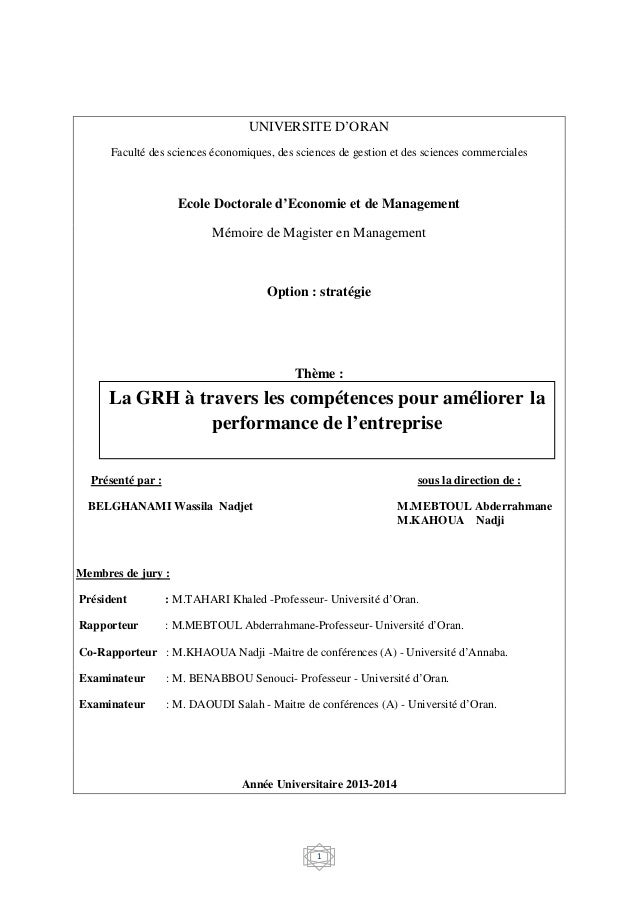 UNIVERSITE D'ORAN

Faculté des sciences économiques, des sciences de gestion et des sciences commerciales

Ecole Doctorale d'Economie et de Management

Mémoire de Magister en Management

Option : stratégie

Thème :

La GRH à travers les compétences pour améliorer la performance de l'entreprise

Présenté par :

BELGHANAMI Wassila Nadjet

sous la direction de :

M.MEBTOUL Abderrahmane
M.KAHOUA Nadji

Membres de jury :

Président : M.TAHARI Khaled -Professeur- Université d'Oran.

Rapporteur : M.MEBTOUL Abderrahmane-Professeur- Université d'Oran.

Co-Rapporteur : M.KHAOUA Nadji -Maitre de conférences (A) - Université d'Annaba.

Examinateur : M. BENABBOU Senouci- Professeur - Université d'Oran.

Examinateur : M. DAOUDI Salah - Maitre de conférences (A) - Université d'Oran.

Année Universitaire 2013-2014

1